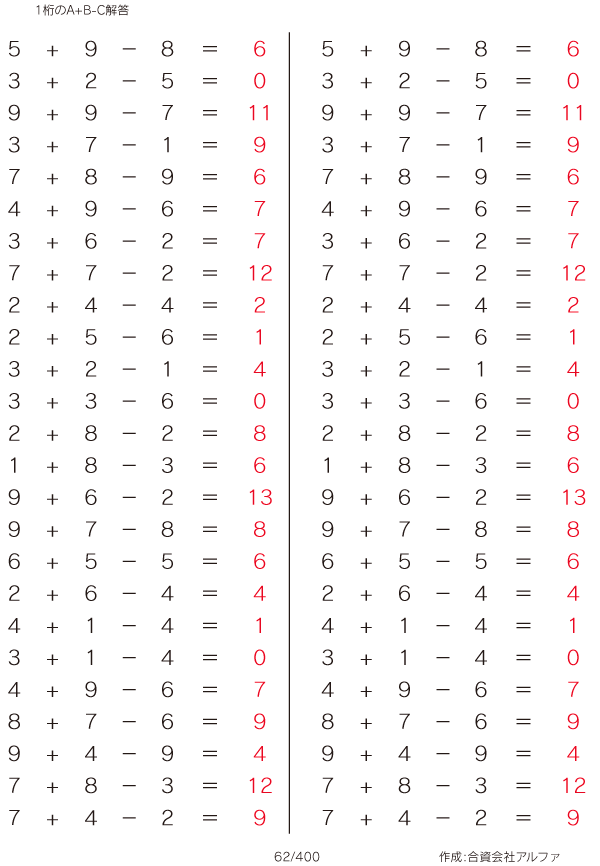 1桁のA+B-C解答

$5 + 9 - 8 = 6$
$3 + 2 - 5 = 0$
$9 + 9 - 7 = 11$
$3 + 7 - 1 = 9$
$7 + 8 - 9 = 6$
$4 + 9 - 6 = 7$
$3 + 6 - 2 = 7$
$7 + 7 - 2 = 12$
$2 + 4 - 4 = 2$
$2 + 5 - 6 = 1$
$3 + 2 - 1 = 4$
$3 + 3 - 6 = 0$
$2 + 8 - 2 = 8$
$1 + 8 - 3 = 6$
$9 + 6 - 2 = 13$
$9 + 7 - 8 = 8$
$6 + 5 - 5 = 6$
$2 + 6 - 4 = 4$
$4 + 1 - 4 = 1$
$3 + 1 - 4 = 0$
$4 + 9 - 6 = 7$
$8 + 7 - 6 = 9$
$9 + 4 - 9 = 4$
$7 + 8 - 3 = 12$
$7 + 4 - 2 = 9$

$5 + 9 - 8 = 6$
$3 + 2 - 5 = 0$
$9 + 9 - 7 = 11$
$3 + 7 - 1 = 9$
$7 + 8 - 9 = 6$
$4 + 9 - 6 = 7$
$3 + 6 - 2 = 7$
$7 + 7 - 2 = 12$
$2 + 4 - 4 = 2$
$2 + 5 - 6 = 1$
$3 + 2 - 1 = 4$
$3 + 3 - 6 = 0$
$2 + 8 - 2 = 8$
$1 + 8 - 3 = 6$
$9 + 6 - 2 = 13$
$9 + 7 - 8 = 8$
$6 + 5 - 5 = 6$
$2 + 6 - 4 = 4$
$4 + 1 - 4 = 1$
$3 + 1 - 4 = 0$
$4 + 9 - 6 = 7$
$8 + 7 - 6 = 9$
$9 + 4 - 9 = 4$
$7 + 8 - 3 = 12$
$7 + 4 - 2 = 9$

62/400

作成:合資会社アルファ